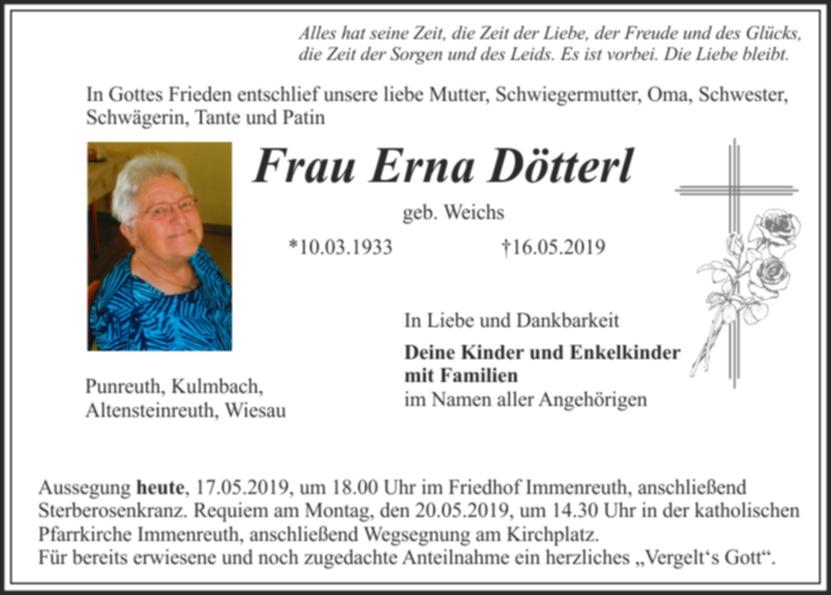 Alles hat seine Zeit, die Zeit der Liebe, der Freude und des Glücks, die Zeit der Sorgen und des Leids. Es ist vorbei. Die Liebe bleibt.

In Gottes Frieden entschlief unsere liebe Mutter, Schwiegermutter, Oma, Schwester, Schwägerin, Tante und Patin

Frau Erna Dötterl

geb. Weichs

*10.03.1933 †16.05.2019

In Liebe und Dankbarkeit

Deine Kinder und Enkelkinder
mit Familien
im Namen aller Angehörigen

Punreuth, Kulmbach,
Altensteinreuth, Wiesau

Aussegung heute, 17.05.2019, um 18.00 Uhr im Friedhof Immenreuth, anschließend Sterberosenkranz. Requiem am Montag, den 20.05.2019, um 14.30 Uhr in der katholischen Pfarrkirche Immenreuth, anschließend Wegsegnung am Kirchplatz.
Für bereits erwiesene und noch zugedachte Anteilnahme ein herzliches „Vergelt's Gott“.